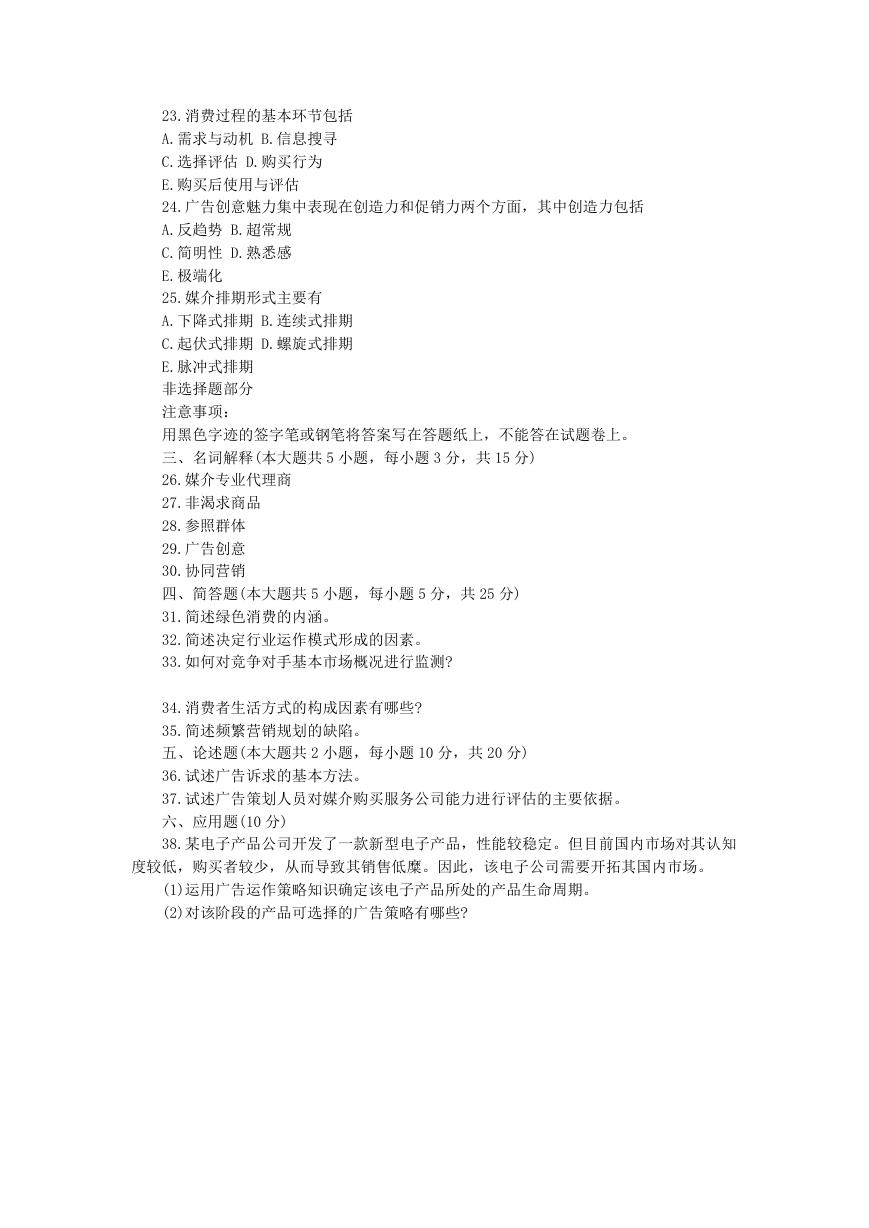 23.消费过程的基本环节包括
A.需求与动机 B.信息搜寻
C.选择评估 D.购买行为
E.购买后使用与评估
24.广告创意魅力集中表现在创造力和促销力两个方面，其中创造力包括
A.反趋势 B.超常规
C.简明性 D.熟悉感
E.极端化
25.媒介排期形式主要有
A.下降式排期 B.连续式排期
C.起伏式排期 D.螺旋式排期
E.脉冲式排期
非选择题部分
注意事项：
用黑色字迹的签字笔或钢笔将答案写在答题纸上，不能答在试题卷上。
三、名词解释(本大题共5小题，每小题3分，共15分)
26.媒介专业代理商
27.非渴求商品
28.参照群体
29.广告创意
30.协同营销
四、简答题(本大题共5小题，每小题5分，共25分)
31.简述绿色消费的内涵。
32.简述决定行业运作模式形成的因素。
33.如何对竞争对手基本市场概况进行监测?

34.消费者生活方式的构成因素有哪些?
35.简述频繁营销规划的缺陷。
五、论述题(本大题共2小题，每小题10分，共20分)
36.试述广告诉求的基本方法。
37.试述广告策划人员对媒介购买服务公司能力进行评估的主要依据。
六、应用题(10分)
38.某电子产品公司开发了一款新型电子产品，性能较稳定。但目前国内市场对其认知度较低，购买者较少，从而导致其销售低糜。因此，该电子公司需要开拓其国内市场。
(1)运用广告运作策略知识确定该电子产品所处的产品生命周期。
(2)对该阶段的产品可选择的广告策略有哪些?